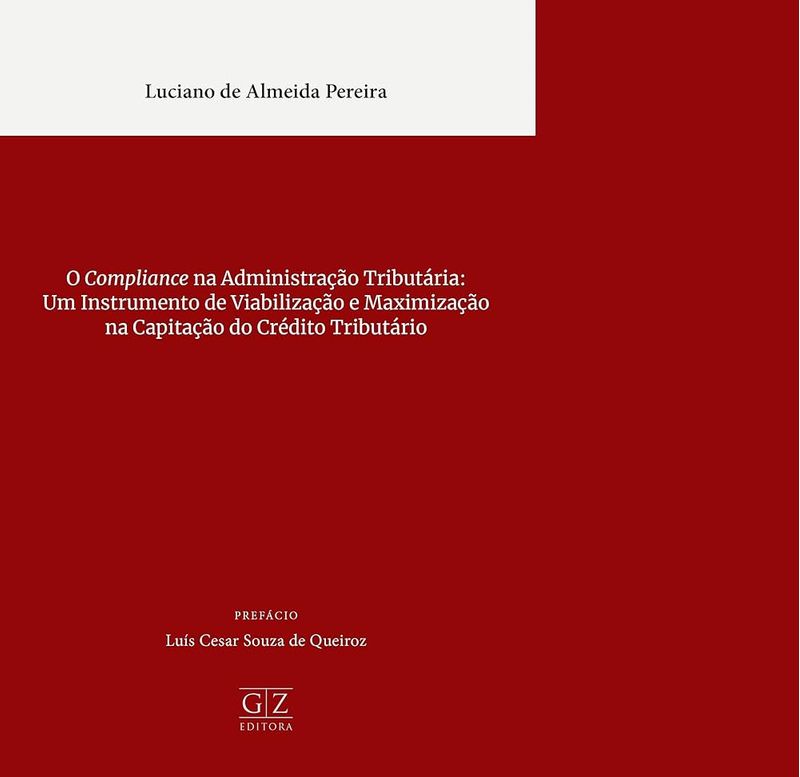 Luciano de Almeida Pereira

O Compliance na Administração Tributária: Um Instrumento de Viabilização e Maximização na Capitação do Crédito Tributário

PREFÁCIO

Luís Cesar Souza de Queiroz

G|Z
EDITORA